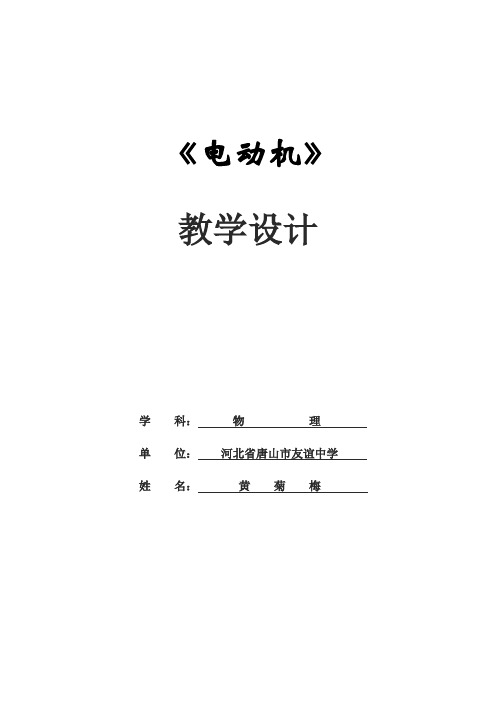 《电动机》

教学设计

学 科： 物 理

单 位： 河北省唐山市友谊中学

姓 名： 黄 菊 梅